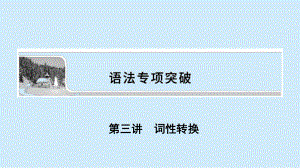 语法专项突破

第三讲　词性转换